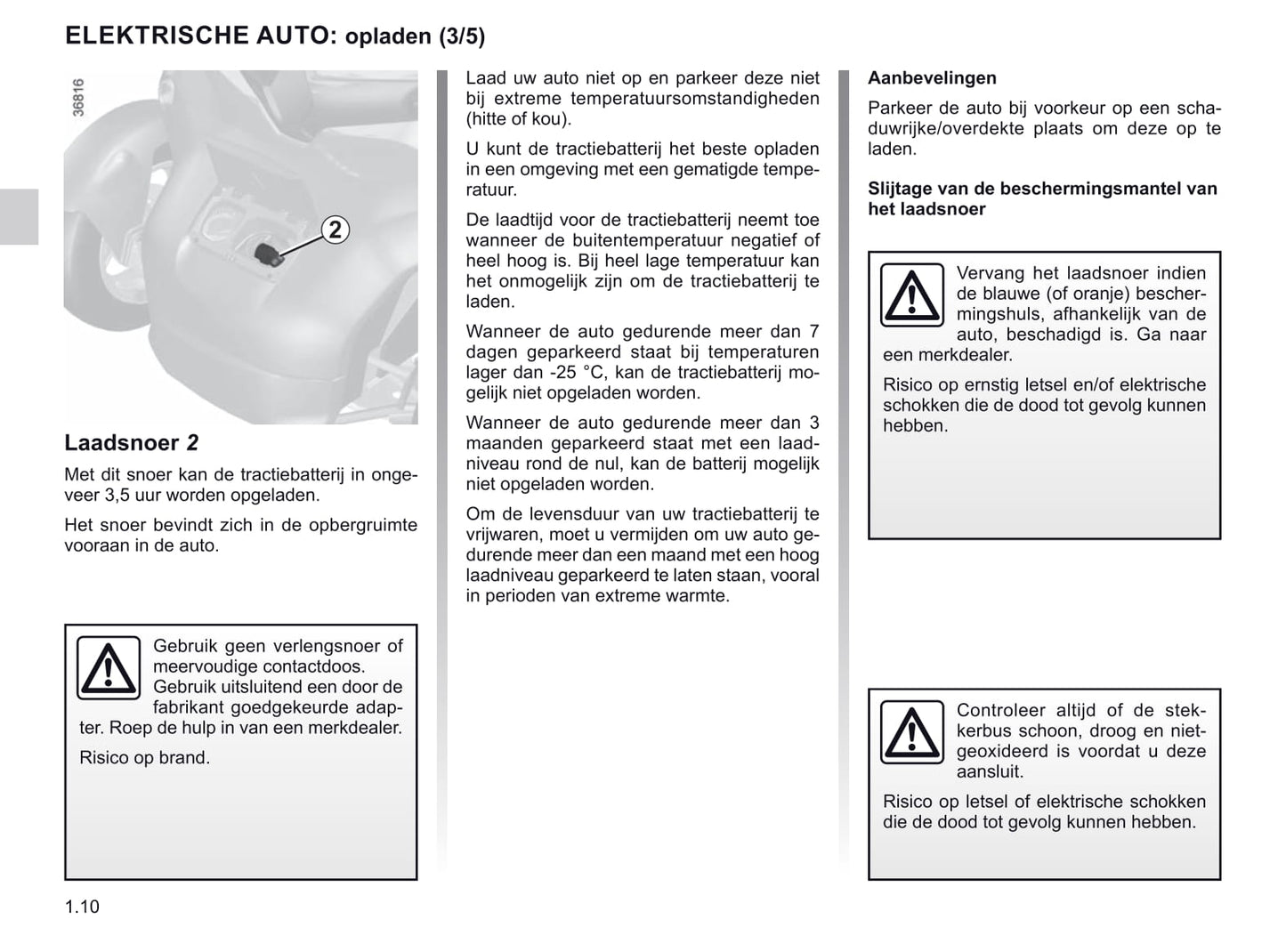 ELEKTRISCHE AUTO: opladen (3/5)

36816

2

Laadsnoer 2

Met dit snoer kan de tractiebatterij in ongeveer 3,5 uur worden opgeladen.

Het snoer bevindt zich in de opbergruimte vooraan in de auto.

Gebruik geen verlengsnoer of meervoudige contactdoos. Gebruik uitsluitend een door de fabrikant goedgekeurde adapter. Roep de hulp in van een merkdealer.

Risico op brand.

Laad uw auto niet op en parkeer deze niet bij extreme temperatuursomstandigheden (hitte of kou).

U kunt de tractiebatterij het beste opladen in een omgeving met een gematigde temperatuur.

De laadtijd voor de tractiebatterij neemt toe wanneer de buitentemperatuur negatief of heel hoog is. Bij heel lage temperatuur kan het onmogelijk zijn om de tractiebatterij te laden.

Wanneer de auto gedurende meer dan 7 dagen geparkeerd staat bij temperaturen lager dan -25 °C, kan de tractiebatterij mogelijk niet opgeladen worden.

Wanneer de auto gedurende meer dan 3 maanden geparkeerd staat met een laadniveau rond de nul, kan de batterij mogelijk niet opgeladen worden.

Om de levensduur van uw tractiebatterij te vrijwaren, moet u vermijden om uw auto gedurende meer dan een maand met een hoog laadniveau geparkeerd te laten staan, vooral in perioden van extreme warmte.

Aanbevelingen

Parkeer de auto bij voorkeur op een schaduwrijke/overdekte plaats om deze op te laden.

Slijtage van de beschermingsmantel van het laadsnoer

Vervang het laadsnoer indien de blauwe (of oranje) beschermingshuls, afhankelijk van de auto, beschadigd is. Ga naar een merkdealer.

Risico op ernstig letsel en/of elektrische schokken die de dood tot gevolg kunnen hebben.

Controleer altijd of de stekkerbus schoon, droog en niet-geoxideerd is voordat u deze aansluit.

Risico op letsel of elektrische schokken die de dood tot gevolg kunnen hebben.

1.10